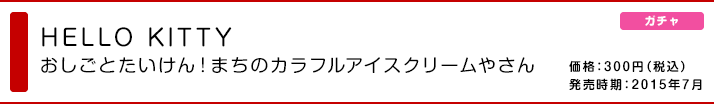 ガチャ

HELLO KITTY

おしごとたいけん！まちのカラフルアイスクリームやさん

価格：300円（税込）
発売時期：2015年7月